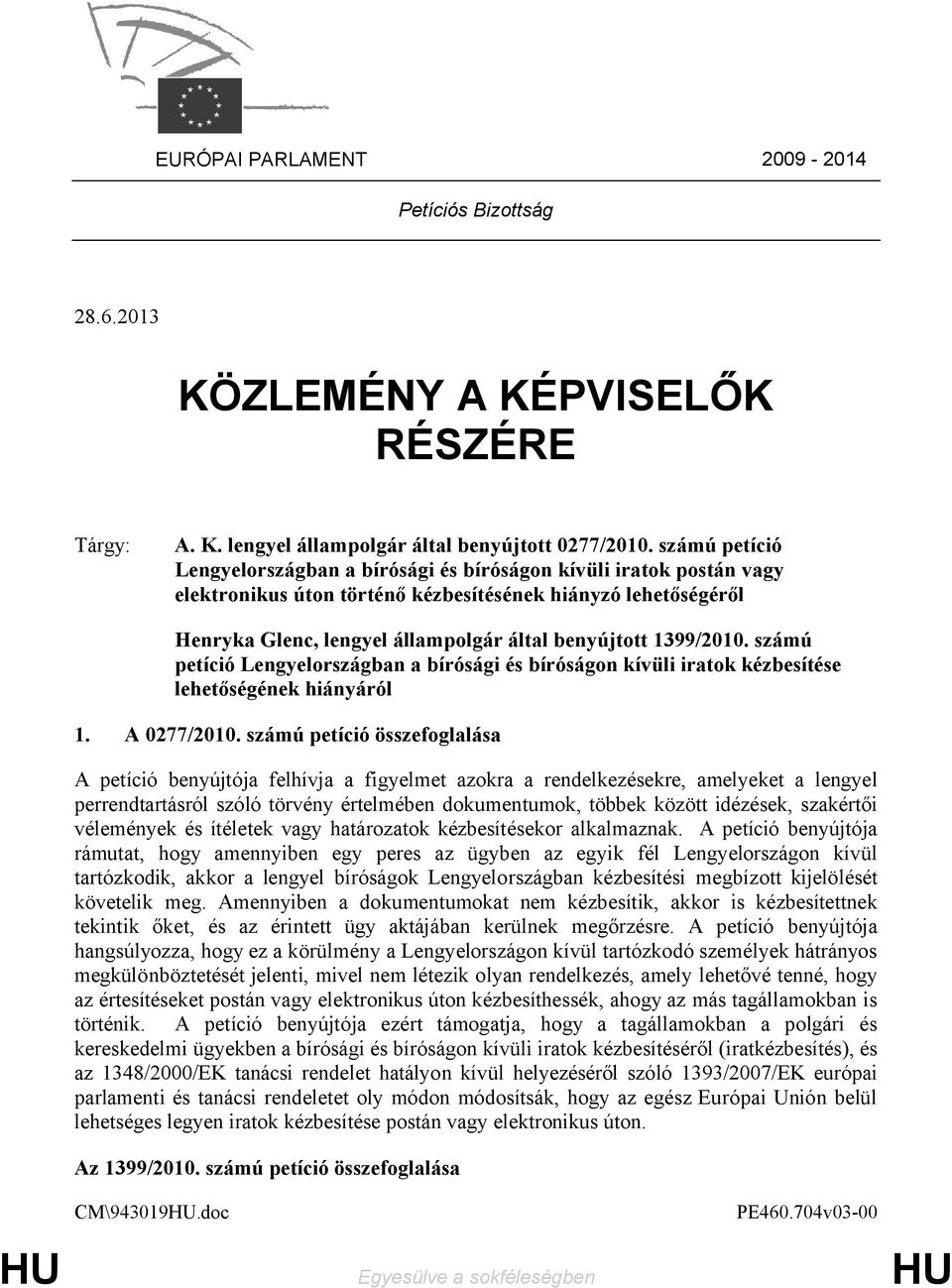 EURÓPAI PARLAMENT 2009 - 2014

Petíciós Bizottság

28.6.2013

KÖZLEMÉNY A KÉPVISELŐK RÉSZÉRE

Tárgy: A. K. lengyel állampolgár által benyújtott 0277/2010. számú petíció Lengyelországban a bírósági és bíróságon kívüli iratok postán vagy elektronikus úton történő kézbesítésének hiányzó lehetőségéről

Henryka Glenc, lengyel állampolgár által benyújtott 1399/2010. számú petíció Lengyelországban a bírósági és bíróságon kívüli iratok kézbesítése lehetőségének hiányáról

1. A 0277/2010. számú petíció összefoglalása

A petíció benyújtója felhívja a figyelmet azokra a rendelkezésekre, amelyeket a lengyel perrendtartásról szóló törvény értelmében dokumentumok, többek között idézések, szakértői vélemények és ítéletek vagy határozatok kézbesítésekor alkalmaznak. A petíció benyújtója rámutat, hogy amennyiben egy peres az ügyben az egyik fél Lengyelországon kívül tartózkodik, akkor a lengyel bíróságok Lengyelországban kézbesítési megbízott kijelölését követelik meg. Amennyiben a dokumentumokat nem kézbesítik, akkor is kézbesítettnek tekintik őket, és az érintett ügy aktájában kerülnek megőrzésre. A petíció benyújtója hangsúlyozza, hogy ez a körülmény a Lengyelországon kívül tartózkodó személyek hátrányos megkülönböztetését jelenti, mivel nem létezik olyan rendelkezés, amely lehetővé tenné, hogy az értesítéseket postán vagy elektronikus úton kézbesíthessék, ahogy az más tagállamokban is történik. A petíció benyújtója ezért támogatja, hogy a tagállamokban a polgári és kereskedelmi ügyekben a bírósági és bíróságon kívüli iratok kézbesítéséről (iratkézbesítés), és az 1348/2000/EK tanácsi rendelet hatályon kívül helyezéséről szóló 1393/2007/EK európai parlamenti és tanácsi rendeletet oly módon módosítsák, hogy az egész Európai Unión belül lehetséges legyen iratok kézbesítése postán vagy elektronikus úton.

Az 1399/2010. számú petíció összefoglalása

CM\943019HU.doc PE460.704v03-00

HU Egyesülve a sokféleségben HU